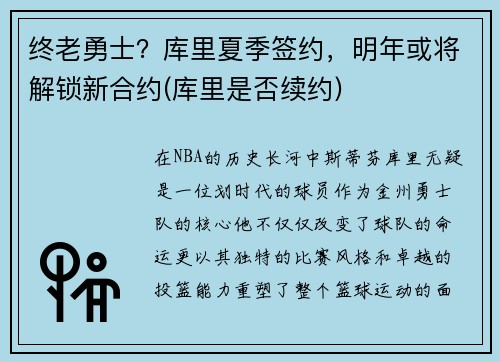 终老勇士？库里夏季签约，明年或将解锁新合约(库里是否续约)

在NBA的历史长河中斯蒂芬库里无疑是一位划时代的球员作为金州勇士队的核心他不仅仅改变了球队的命运更以其独特的比赛风格和卓越的投篮能力重塑了整个篮球运动的面